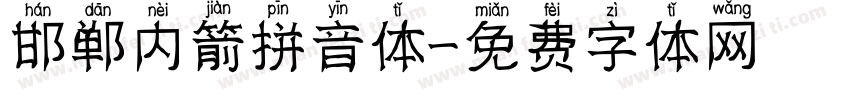 hán dān nèi jiàn pīn yīn tǐ miǎn fèi zì tǐ wǎng
邯郸内箭拼音体-免费字体网